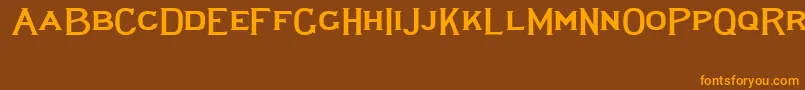 AaBbCcDdEeFfGgHhIiJjKkLlMmNnOoPpQqRr

fontsforyou.com